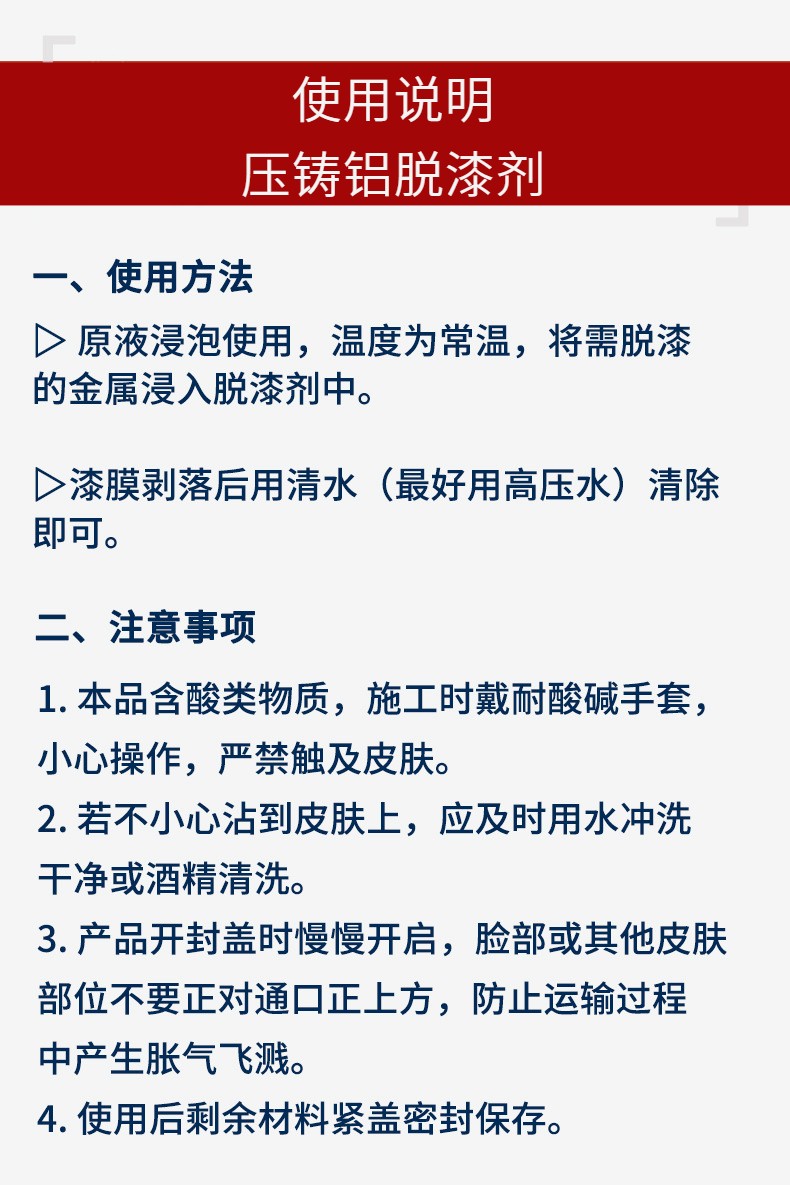 使用说明
压铸铝脱漆剂

一、使用方法

▷ 原液浸泡使用，温度为常温，将需脱漆的金属浸入脱漆剂中。

▷漆膜剥落后用清水（最好用高压水）清除即可。

二、注意事项

1. 本品含酸类物质，施工时戴耐酸碱手套，小心操作，严禁触及皮肤。
2. 若不小心沾到皮肤上，应及时用水冲洗干净或酒精清洗。
3. 产品开封盖时慢慢开启，脸部或其他皮肤部位不要正对通口正上方，防止运输过程中产生胀气飞溅。
4. 使用后剩余材料紧盖密封保存。